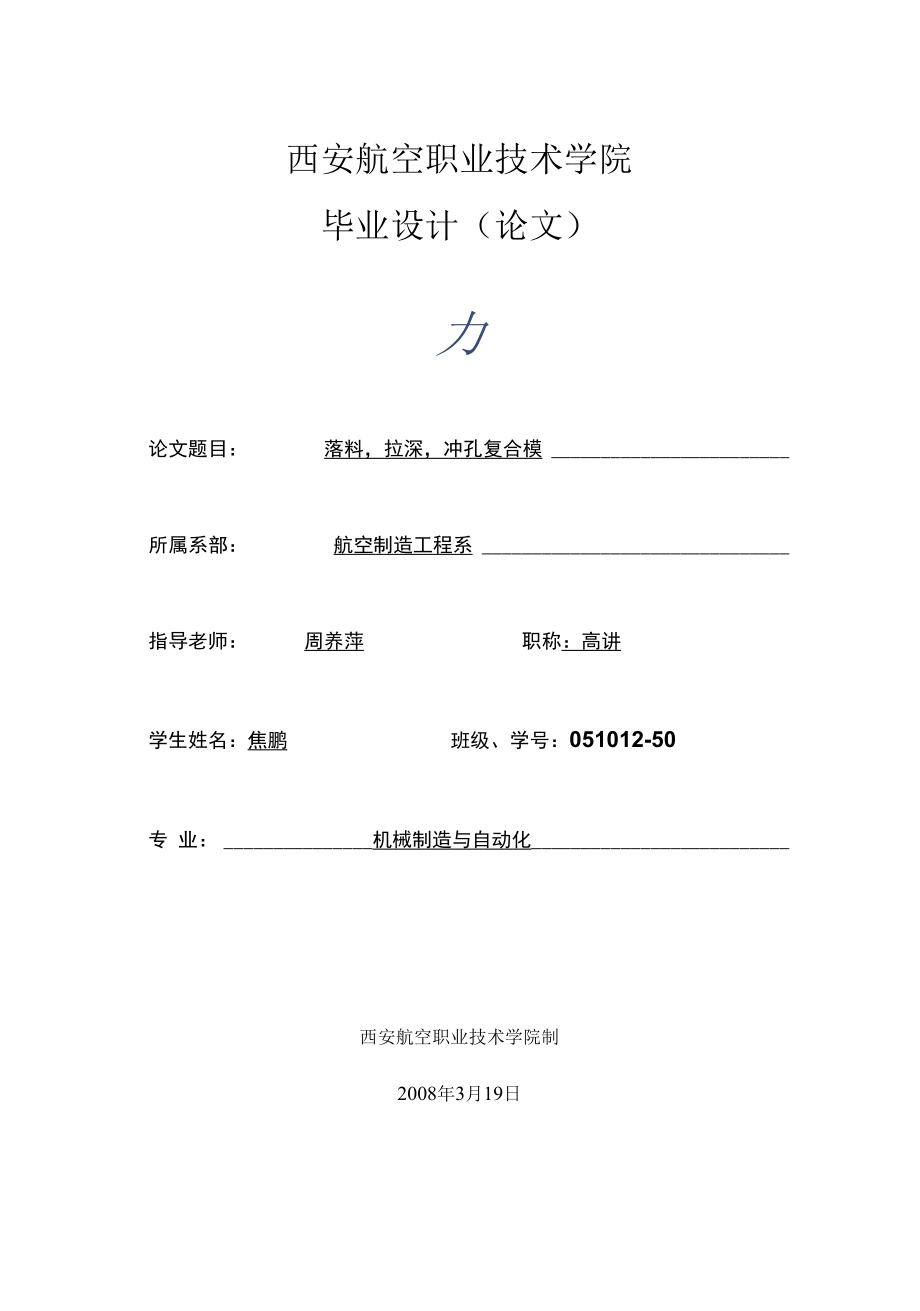 西安航空职业技术学院

毕业设计（论文）

力

论文题目： 落料，拉深，冲孔复合模

所属系部： 航空制造工程系

指导老师： 周养萍 职称：高讲

学生姓名：焦鹏 班级、学号：051012-50

专 业： 机械制造与自动化

西安航空职业技术学院制

2008年3月19日